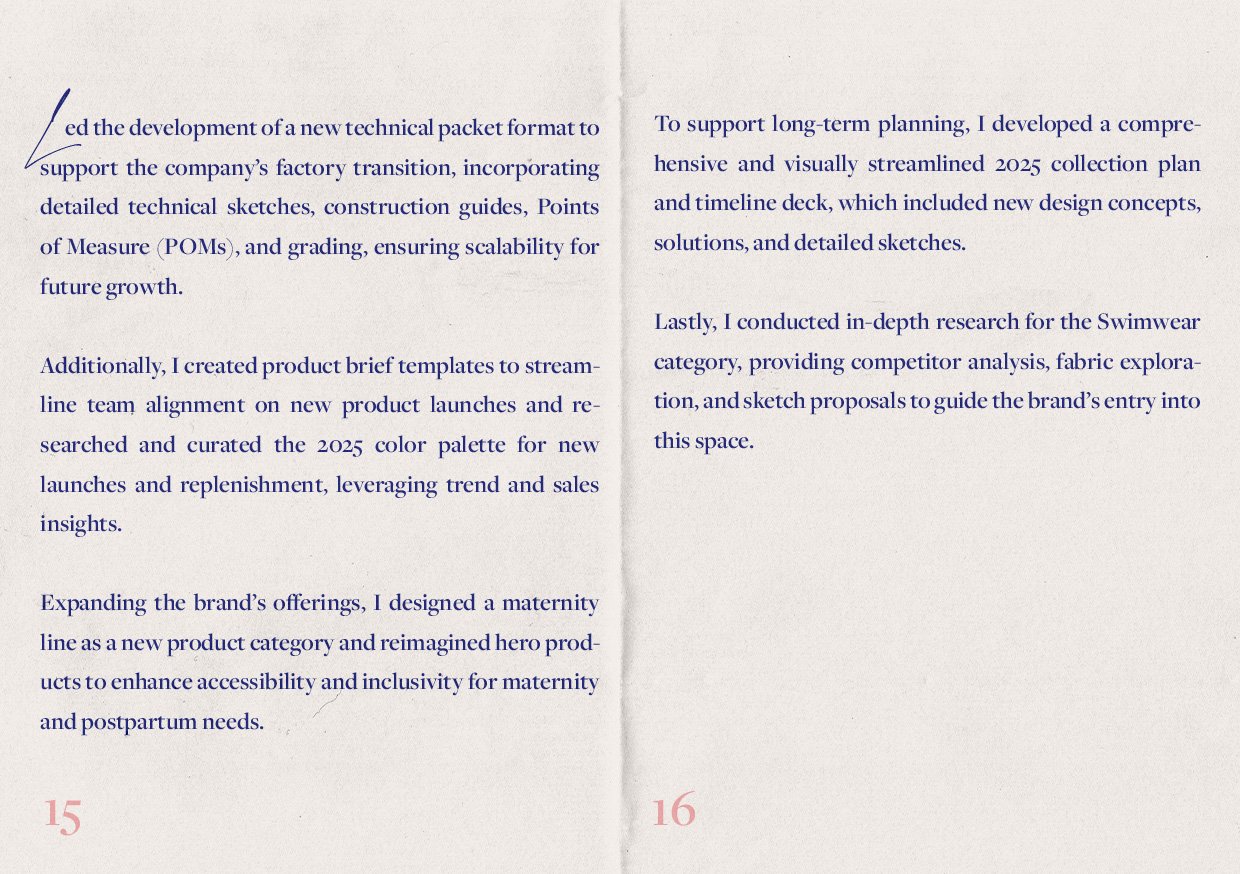 Led the development of a new technical packet format to support the company's factory transition, incorporating detailed technical sketches, construction guides, Points of Measure (POMs), and grading, ensuring scalability for future growth.

Additionally, I created product brief templates to streamline team alignment on new product launches and researched and curated the 2025 color palette for new launches and replenishment, leveraging trend and sales insights.

Expanding the brand's offerings, I designed a maternity line as a new product category and reimagined hero products to enhance accessibility and inclusivity for maternity and postpartum needs.

15

To support long-term planning, I developed a comprehensive and visually streamlined 2025 collection plan and timeline deck, which included new design concepts, solutions, and detailed sketches.

Lastly, I conducted in-depth research for the Swimwear category, providing competitor analysis, fabric exploration, and sketch proposals to guide the brand's entry into this space.

16